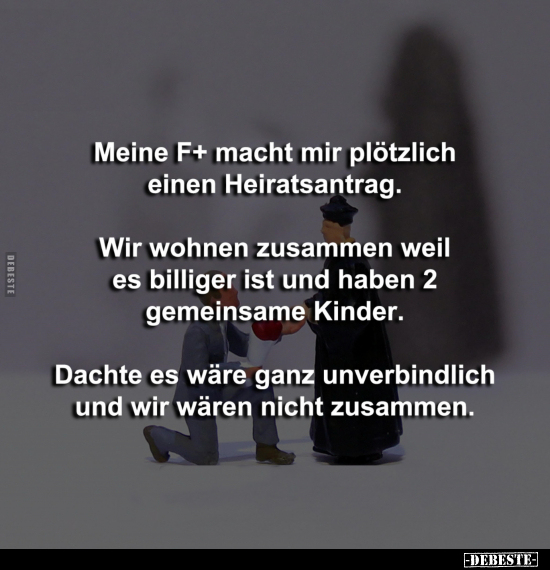 DEBESTE

Meine F+ macht mir plötzlich einen Heiratsantrag.

Wir wohnen zusammen weil es billiger ist und haben 2 gemeinsame Kinder.

Dachte es wäre ganz unverbindlich und wir wären nicht zusammen.

-DEBESTE-